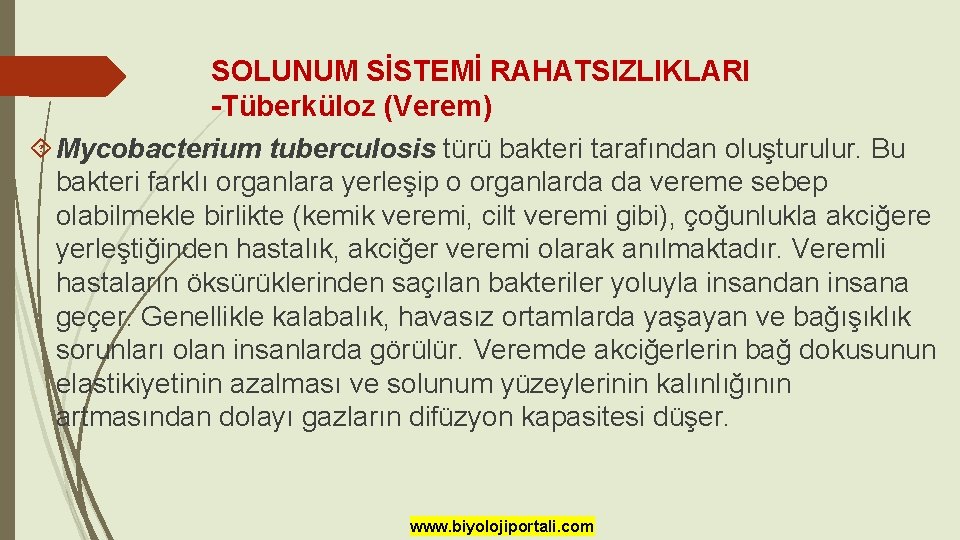 SOLUNUM SİSTEMİ RAHATSIZLIKLARI
-Tüberküloz (Verem)

Mycobacterium tuberculosis türü bakteri tarafından oluşturulur. Bu bakteri farklı organlara yerleşip o organlarda da vereme sebep olabilmekle birlikte (kemik veremi, cilt veremi gibi), çoğunlukla akciğere yerleştiğinden hastalık, akciğer veremi olarak anılmaktadır. Veremli hastaların öksürüklerinden saçılan bakteriler yoluyla insandan insana geçer. Genellikle kalabalık, havasız ortamlarda yaşayan ve bağışıklık sorunları olan insanlarda görülür. Veremde akciğerlerin bağ dokusunun elastikiyetinin azalması ve solunum yüzeylerinin kalınlığının artmasından dolayı gazların difüzyon kapasitesi düşer.

www.biyolojiportali.com